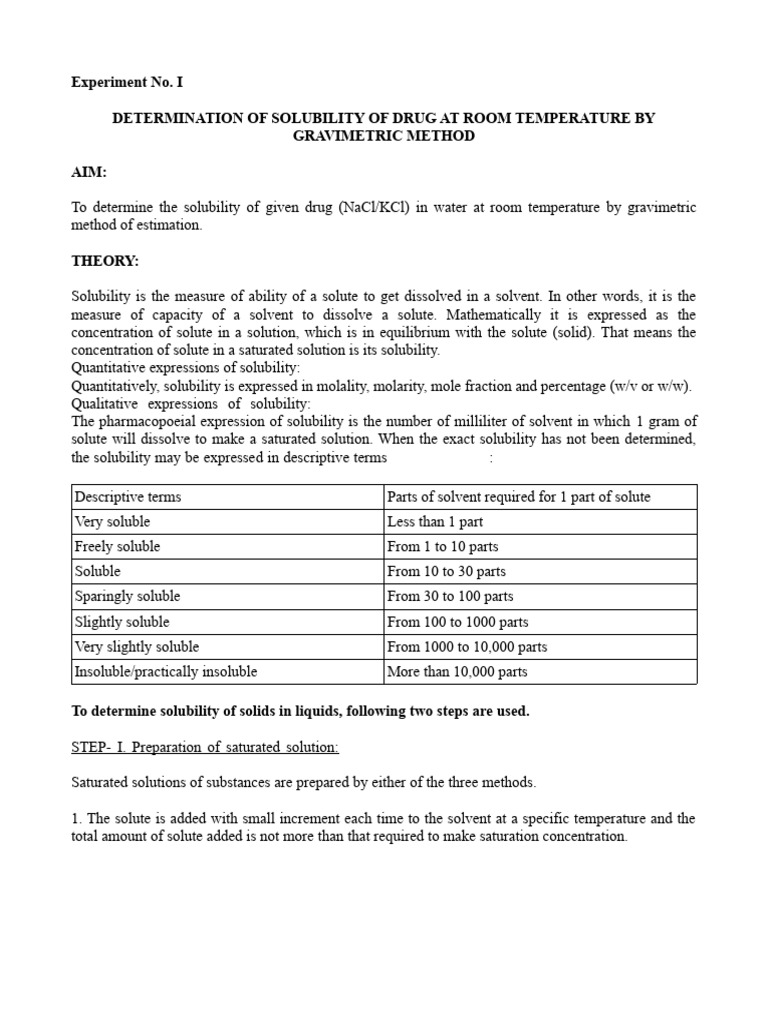 Experiment No. I

DETERMINATION OF SOLUBILITY OF DRUG AT ROOM TEMPERATURE BY GRAVIMETRIC METHOD

AIM:

To determine the solubility of given drug (NaCl/KCl) in water at room temperature by gravimetric method of estimation.

THEORY:

Solubility is the measure of ability of a solute to get dissolved in a solvent. In other words, it is the measure of capacity of a solvent to dissolve a solute. Mathematically it is expressed as the concentration of solute in a solution, which is in equilibrium with the solute (solid). That means the concentration of solute in a saturated solution is its solubility.
Quantitative expressions of solubility:
Quantitatively, solubility is expressed in molality, molarity, mole fraction and percentage (w/v or w/w).
Qualitative expressions of solubility:
The pharmacopoeial expression of solubility is the number of milliliter of solvent in which 1 gram of solute will dissolve to make a saturated solution. When the exact solubility has not been determined, the solubility may be expressed in descriptive terms :

| Descriptive terms | Parts of solvent required for 1 part of solute |
|---|---|
| Very soluble | Less than 1 part |
| Freely soluble | From 1 to 10 parts |
| Soluble | From 10 to 30 parts |
| Sparingly soluble | From 30 to 100 parts |
| Slightly soluble | From 100 to 1000 parts |
| Very slightly soluble | From 1000 to 10,000 parts |
| Insoluble/practically insoluble | More than 10,000 parts |

To determine solubility of solids in liquids, following two steps are used.

STEP- I. Preparation of saturated solution:

Saturated solutions of substances are prepared by either of the three methods.

1. The solute is added with small increment each time to the solvent at a specific temperature and the total amount of solute added is not more than that required to make saturation concentration.